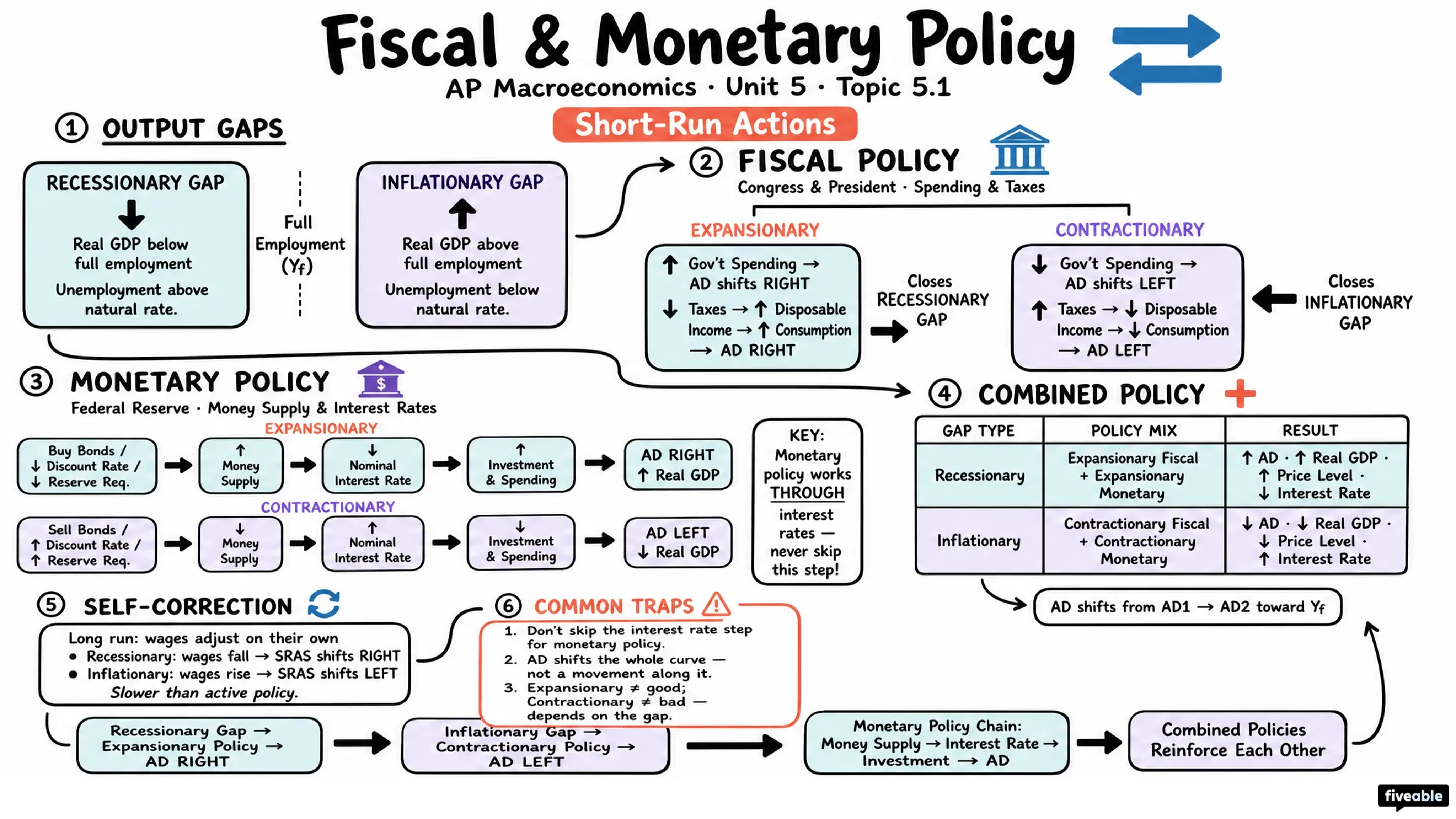 Fiscal & Monetary Policy
AP Macroeconomics · Unit 5 · Topic 5.1

Short-Run Actions

① OUTPUT GAPS

RECESSIONARY GAP
↓
Real GDP below full employment
Unemployment above natural rate.

Full Employment ($Y_f$)

INFLATIONARY GAP
↑
Real GDP above full employment
Unemployment below natural rate.

② FISCAL POLICY
Congress & President · Spending & Taxes

EXPANSIONARY
↑ Gov't Spending → AD shifts RIGHT
↓ Taxes → ↑ Disposable Income → ↑ Consumption → AD RIGHT

Closes RECESSIONARY GAP

CONTRACTIONARY
↓ Gov't Spending → AD shifts LEFT
↑ Taxes → ↓ Disposable Income → ↓ Consumption → AD LEFT

Closes INFLATIONARY GAP

③ MONETARY POLICY
Federal Reserve · Money Supply & Interest Rates

EXPANSIONARY
Buy Bonds / ↓ Discount Rate / ↓ Reserve Req. → ↑ Money Supply → ↓ Nominal Interest Rate → ↑ Investment & Spending → AD RIGHT ↑ Real GDP

CONTRACTIONARY
Sell Bonds / ↑ Discount Rate / ↑ Reserve Req. → ↓ Money Supply → ↑ Nominal Interest Rate → ↓ Investment & Spending → AD LEFT ↓ Real GDP

KEY: Monetary policy works THROUGH interest rates — never skip this step!

④ COMBINED POLICY

| GAP TYPE | POLICY MIX | RESULT |
|---|---|---|
| Recessionary | Expansionary Fiscal + Expansionary Monetary | ↑ AD · ↑ Real GDP · ↑ Price Level · ↓ Interest Rate |
| Inflationary | Contractionary Fiscal + Contractionary Monetary | ↓ AD · ↓ Real GDP · ↓ Price Level · ↑ Interest Rate |

AD shifts from AD1 → AD2 toward $Y_f$

⑤ SELF-CORRECTION
Long run: wages adjust on their own
• Recessionary: wages fall → SRAS shifts RIGHT
• Inflationary: wages rise → SRAS shifts LEFT
Slower than active policy.

⑥ COMMON TRAPS
1. Don't skip the interest rate step for monetary policy.
2. AD shifts the whole curve — not a movement along it.
3. Expansionary ≠ good; Contractionary ≠ bad — depends on the gap.

Recessionary Gap → Expansionary Policy → AD RIGHT

Inflationary Gap → Contractionary Policy → AD LEFT

Monetary Policy Chain: Money Supply → Interest Rate → Investment → AD

Combined Policies Reinforce Each Other

fiveable